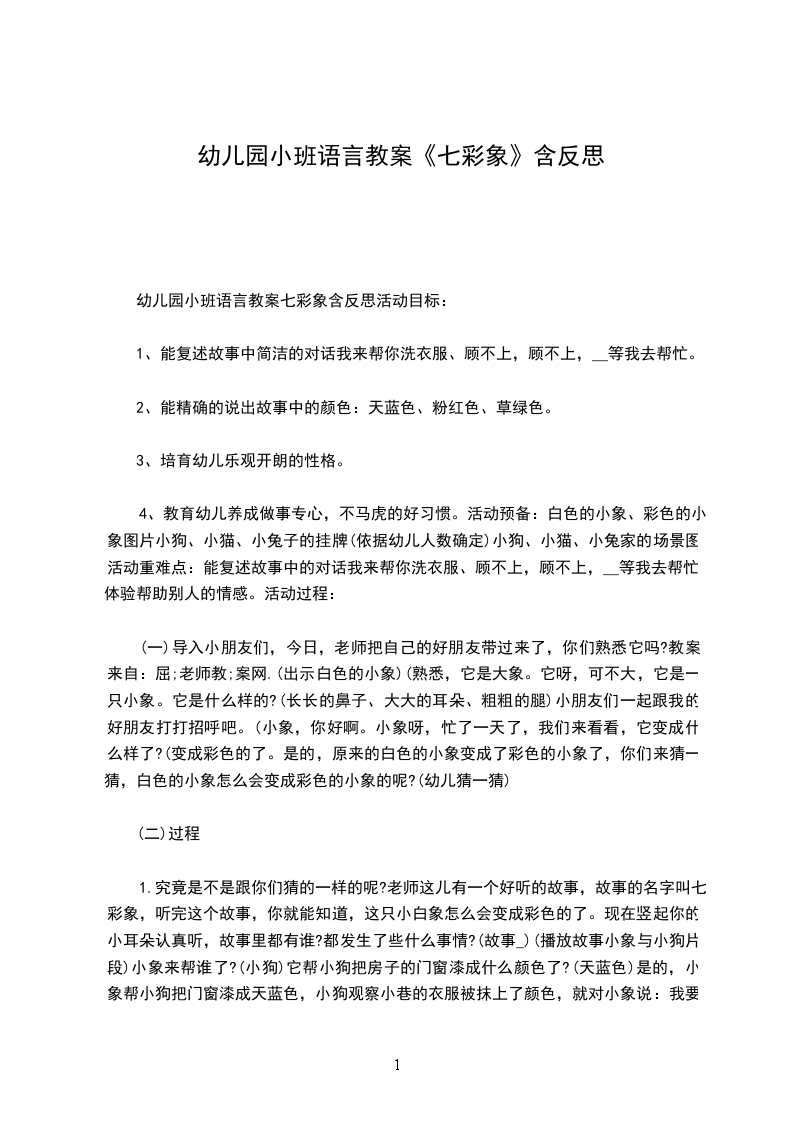 幼儿园小班语言教案《七彩象》含反思

幼儿园小班语言教案七彩象含反思活动目标：

1、能复述故事中简洁的对话我来帮你洗衣服、顾不上，顾不上，__等我去帮忙。

2、能精确的说出故事中的颜色：天蓝色、粉红色、草绿色。

3、培育幼儿乐观开朗的性格。

4、教育幼儿养成做事专心，不马虎的好习惯。活动预备：白色的小象、彩色的小象图片小狗、小猫、小兔子的挂牌(依据幼儿人数确定)小狗、小猫、小兔家的场景图活动重难点：能复述故事中的对话我来帮你洗衣服、顾不上，顾不上，__等我去帮忙体验帮助别人的情感。活动过程：

(一)导入小朋友们，今日，老师把自己的好朋友带过来了，你们熟悉它吗?教案来自：屈;老师教;案网.(出示白色的小象)(熟悉，它是大象。它呀，可不大，它是一只小象。它是什么样的?(长长的鼻子、大大的耳朵、粗粗的腿)小朋友们一起跟我的好朋友打打招呼吧。(小象，你好啊。小象呀，忙了一天了，我们来看看，它变成什么样了?(变成彩色的了。是的，原来的白色的小象变成了彩色的小象了，你们来猜一猜，白色的小象怎么会变成彩色的小象的呢?(幼儿猜一猜)

(二)过程

1.究竟是不是跟你们猜的一样的呢?老师这儿有一个好听的故事，故事的名字叫七彩象，听完这个故事，你就能知道，这只小白象怎么会变成彩色的了。现在竖起你的小耳朵认真听，故事里都有谁?都发生了些什么事情?(故事_)(播放故事小象与小狗片段)小象来帮谁了?(小狗)它帮小狗把房子的门窗漆成什么颜色了?(天蓝色)是的，小象帮小狗把门窗漆成天蓝色，小狗观察小巷的衣服被抹上了颜色，就对小象说：我要

1